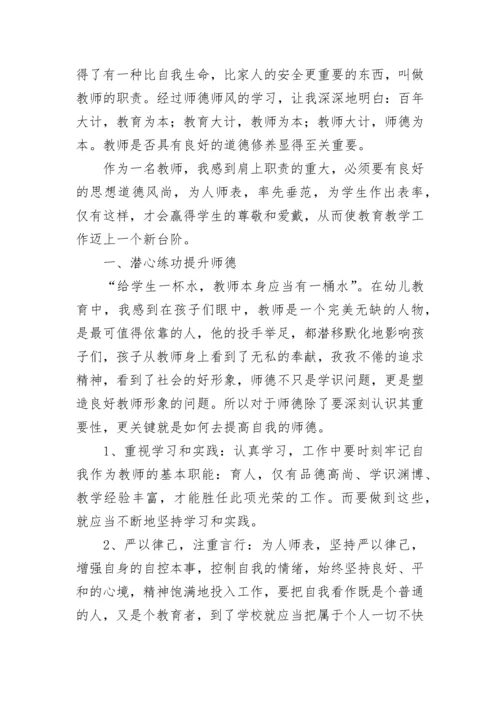 得了有一种比自我生命，比家人的安全更重要的东西，叫做教师的职责。经过师德师风的学习，让我深深地明白：百年大计，教育为本；教育大计，教师为本；教师大计，师德为本。教师是否具有良好的道德修养显得至关重要。

作为一名教师，我感到肩上职责的重大，必须要有良好的思想道德风尚，为人师表，率先垂范，为学生作出表率，仅有这样，才会赢得学生的尊敬和爱戴，从而使教育教学工作迈上一个新台阶。

一、潜心练功提升师德

“给学生一杯水，教师本身应当有一桶水”。在幼儿教育中，我感到在孩子们眼中，教师是一个完美无缺的人物，是最可值得依靠的人，他的投手举足，都潜移默化地影响孩子们，孩子从教师身上看到了无私的奉献，孜孜不倦的追求精神，看到了社会的好形象，师德不只是学识问题，更是塑造良好教师形象的问题。所以对于师德除了要深刻认识其重要性，更关键就是如何去提高自我的师德。

1、重视学习和实践：认真学习，工作中要时刻牢记自我作为教师的基本职能：育人，仅有品德高尚、学识渊博、教学经验丰富，才能胜任此项光荣的工作。而要做到这些，就应当不断地坚持学习和实践。

2、严以律己，注重言行：为人师表，坚持严以律己，增强自身的自控本事，控制自我的情绪，始终坚持良好、平和的心境，精神饱满地投入工作，要把自我看作既是个普通的人，又是个教育者，到了学校就应当把属于个人一切不快